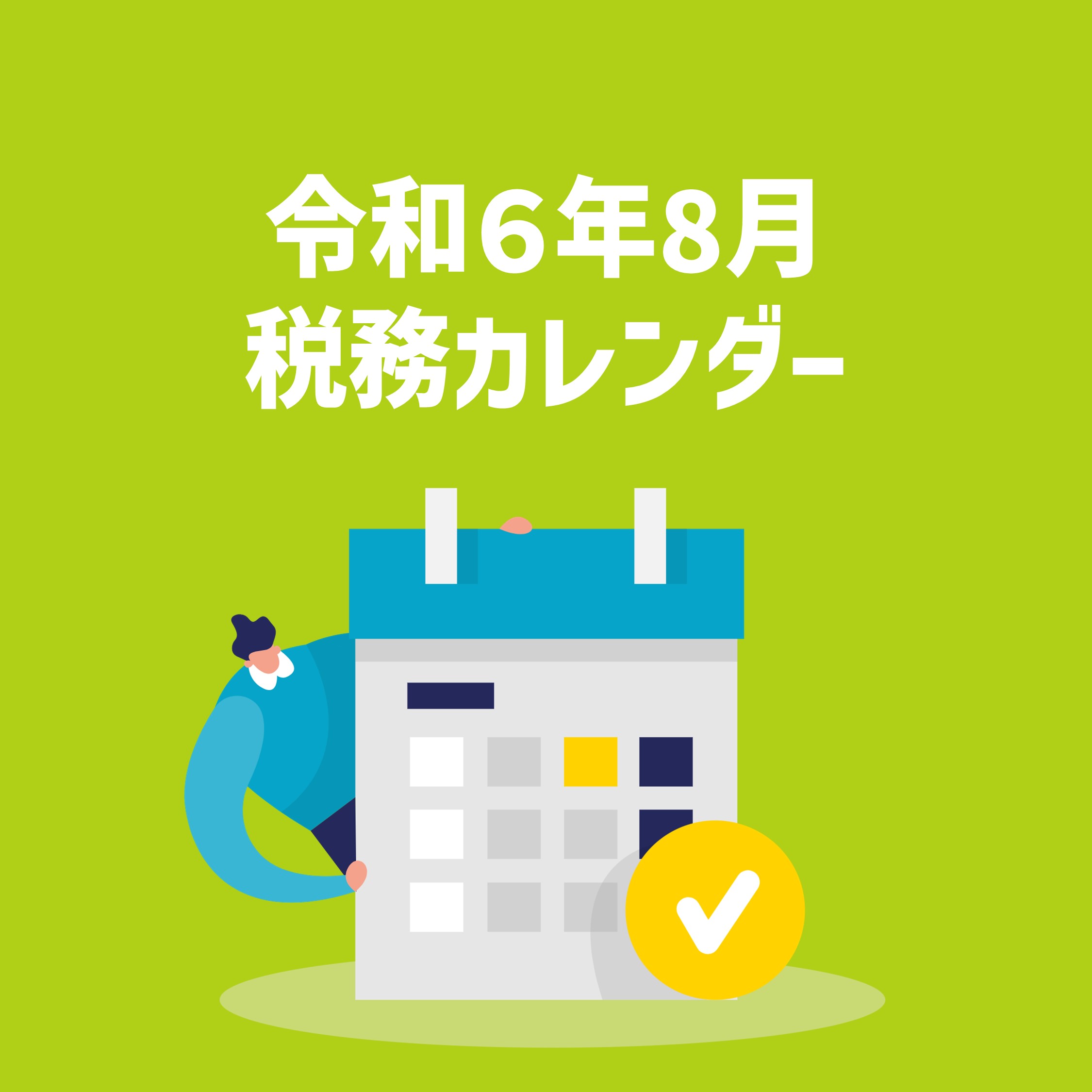 令和6年8月
税務カレンダー